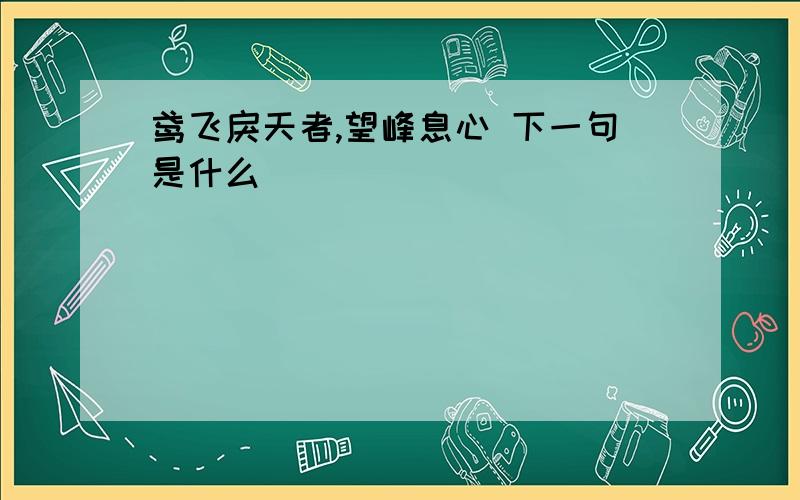 鸢飞戾天者,望峰息心 下一句是什么